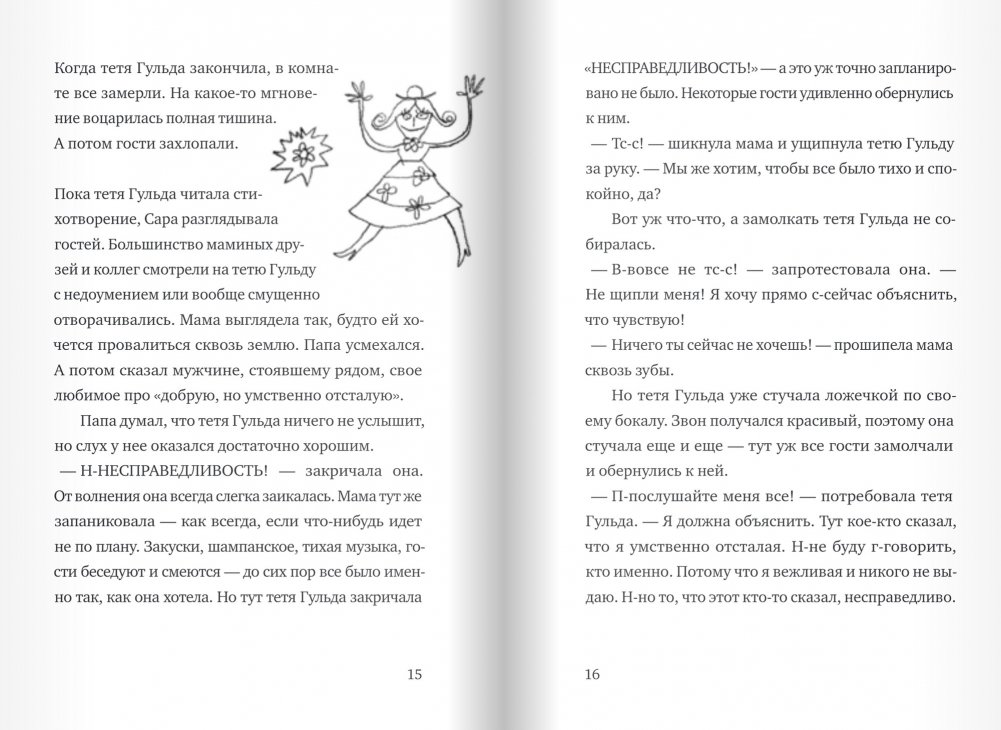 Когда тетя Гульда закончила, в комнате все замерли. На какое-то мгновение воцарилась полная тишина.
А потом гости захлопали.

Пока тетя Гульда читала стихотворение, Сара разглядывала гостей. Большинство маминых друзей и коллег смотрели на тетю Гульду с недоумением или вообще смущенно отворачивались. Мама выглядела так, будто ей хочется провалиться сквозь землю. Папа усмехался. А потом сказал мужчине, стоявшему рядом, свое любимое про «добрую, но умственно отсталую».

Папа думал, что тетя Гульда ничего не услышит, но слух у нее оказался достаточно хорошим.

— Н-НЕСПРАВЕДЛИВОСТЬ! — закричала она. От волнения она всегда слегка заикалась. Мама тут же запаниковала — как всегда, если что-нибудь идет не по плану. Закуски, шампанское, тихая музыка, гости беседуют и смеются — до сих пор все было именно так, как она хотела. Но тут тетя Гульда закричала

15

«НЕСПРАВЕДЛИВОСТЬ!» — а это уж точно запланировано не было. Некоторые гости удивленно обернулись к ним.

— Тс-с! — шикнула мама и ущипнула тетю Гульду за руку. — Мы же хотим, чтобы все было тихо и спокойно, да?

Вот уж что-что, а замолкать тетя Гульда не собиралась.

— В-вовсе не тс-с! — запротестовала она. — Не щипли меня! Я хочу прямо с-сейчас объяснить, что чувствую!

— Ничего ты сейчас не хочешь! — прошипела мама сквозь зубы.

Но тетя Гульда уже стучала ложечкой по своему бокалу. Звон получался красивый, поэтому она стучала еще и еще — тут уж все гости замолчали и обернулись к ней.

— П-послушайте меня все! — потребовала тетя Гульда. — Я должна объяснить. Тут кое-кто сказал, что я умственно отсталая. Н-не буду г-говорить, кто именно. Потому что я вежливая и никого не выдаю. Н-но то, что этот кто-то сказал, несправедливо.

16